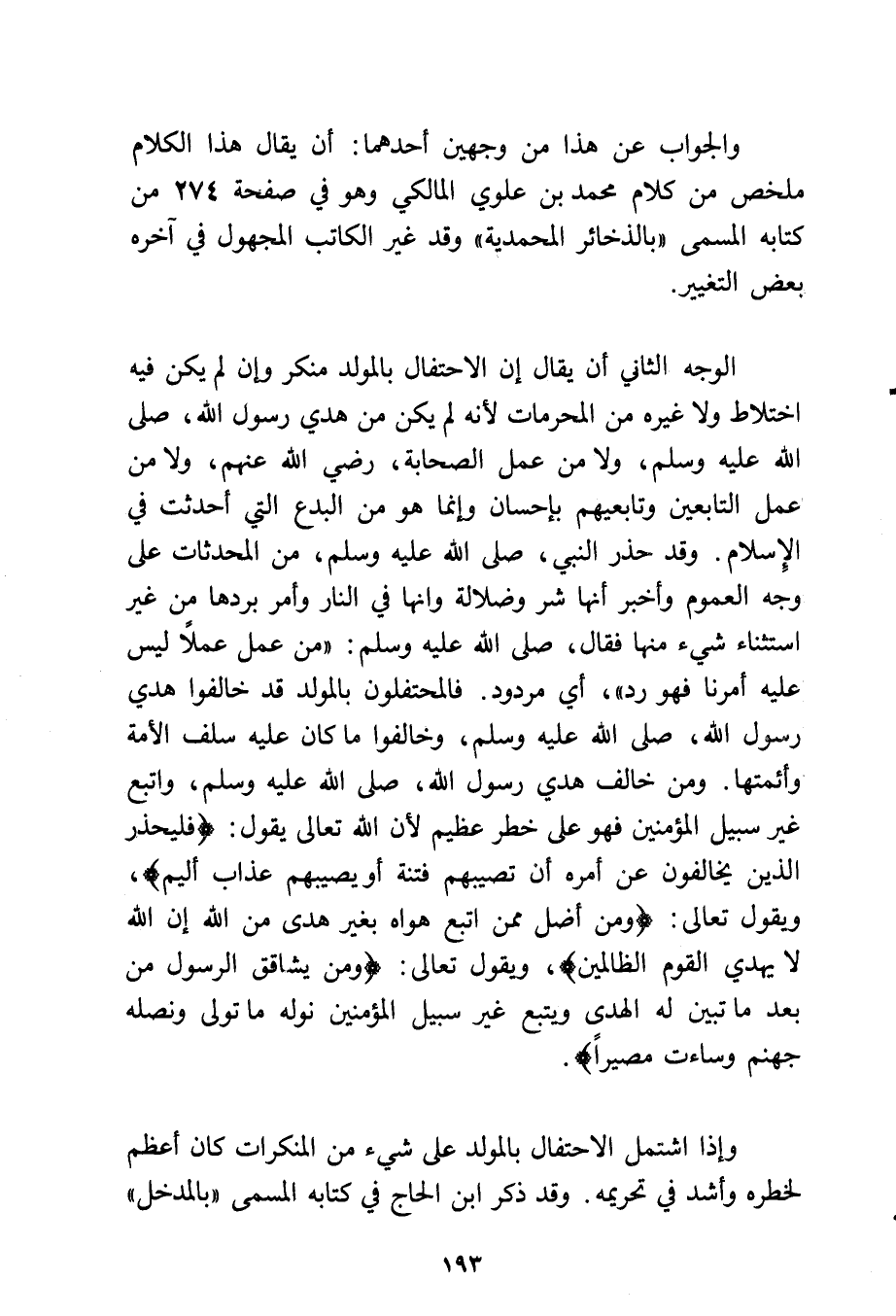 والجواب عن هذا من وجهين أحدهما: أن يقال هذا الكلام ملخص من كلام محمد بن علوي المالكي وهو في صفحة ٢٧٤ من كتابه المسمى «بالذخائر المحمدية» وقد غير الكاتب المجهول في آخره بعض التغيير.

الوجه الثاني أن يقال إن الاحتفال بالمولد منكر وإن لم يكن فيه اختلاط ولا غيره من المحرمات لأنه لم يكن من هدي رسول الله، صلى الله عليه وسلم، ولا من عمل الصحابة، رضي الله عنهم، ولا من عمل التابعين وتابعيهم بإحسان وإنما هو من البدع التي أحدثت في الإسلام. وقد حذر النبي، صلى الله عليه وسلم، من المحدثات على وجه العموم وأخبر أنها شر وضلالة وانها في النار وأمر بردها من غير استثناء شيء منها فقال، صلى الله عليه وسلم: «من عمل عملاً ليس عليه أمرنا فهو رد»، أي مردود. فالمحتفلون بالمولد قد خالفوا هدي رسول الله، صلى الله عليه وسلم، وخالفوا ما كان عليه سلف الأمة وأئمتها. ومن خالف هدي رسول الله، صلى الله عليه وسلم، واتبع غير سبيل المؤمنين فهو على خطر عظيم لأن الله تعالى يقول: ﴿فليحذر الذين يخالفون عن أمره أن تصيبهم فتنة أو يصيبهم عذاب أليم﴾، ويقول تعالى: ﴿ومن أضل ممن اتبع هواه بغير هدى من الله إن الله لا يهدي القوم الظالمين﴾، ويقول تعالى: ﴿ومن يشاقق الرسول من بعد ما تبين له الهدى ويتبع غير سبيل المؤمنين نوله ما تولى ونصله جهنم وساءت مصيراً﴾.

وإذا اشتمل الاحتفال بالمولد على شيء من المنكرات كان أعظم لخطره وأشد في تحريمه. وقد ذكر ابن الحاج في كتابه المسمى «بالمدخل»

١٩٣